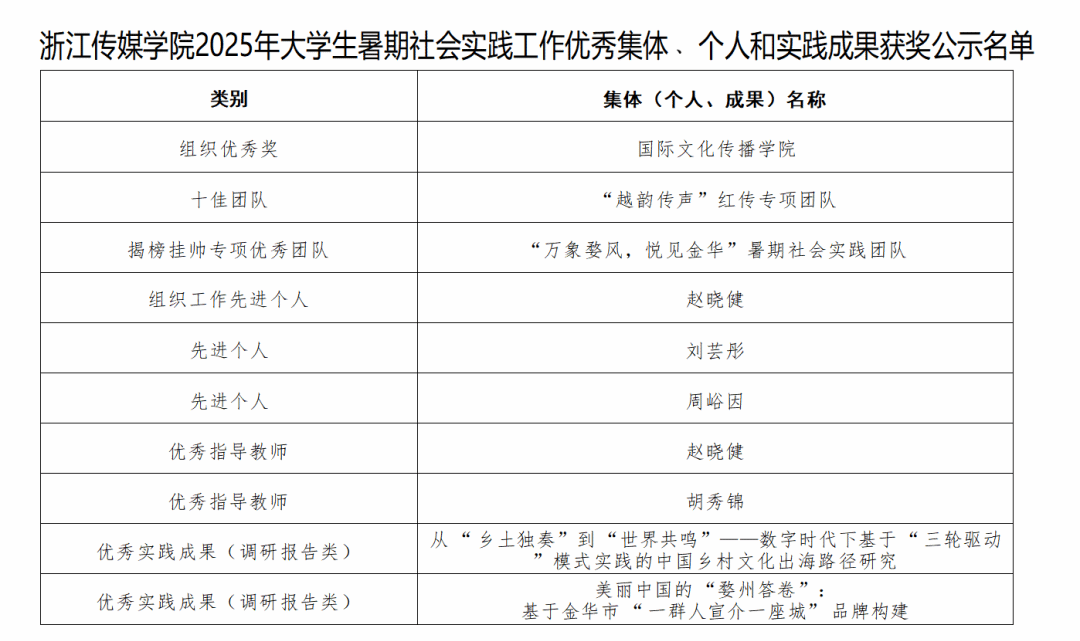 浙江传媒学院2025年大学生暑期社会实践工作优秀集体、个人和实践成果获奖公示名单

| 类别 | 集体（个人、成果）名称 |
|---|---|
| 组织优秀奖 | 国际文化传播学院 |
| 十佳团队 | “越韵传声”红传专项团队 |
| 揭榜挂帅专项优秀团队 | “万象婺风，悦见金华”暑期社会实践团队 |
| 组织工作先进个人 | 赵晓健 |
| 先进个人 | 刘芸彤 |
| 先进个人 | 周峪因 |
| 优秀指导教师 | 赵晓健 |
| 优秀指导教师 | 胡秀锦 |
| 优秀实践成果（调研报告类） | 从“乡土独奏”到“世界共鸣”——数字时代下基于“三轮驱动”模式实践的中国乡村文化出海路径研究 |
| 优秀实践成果（调研报告类） | 美丽中国的“婺州答卷”：基于金华市“一群人宣介一座城”品牌构建 |